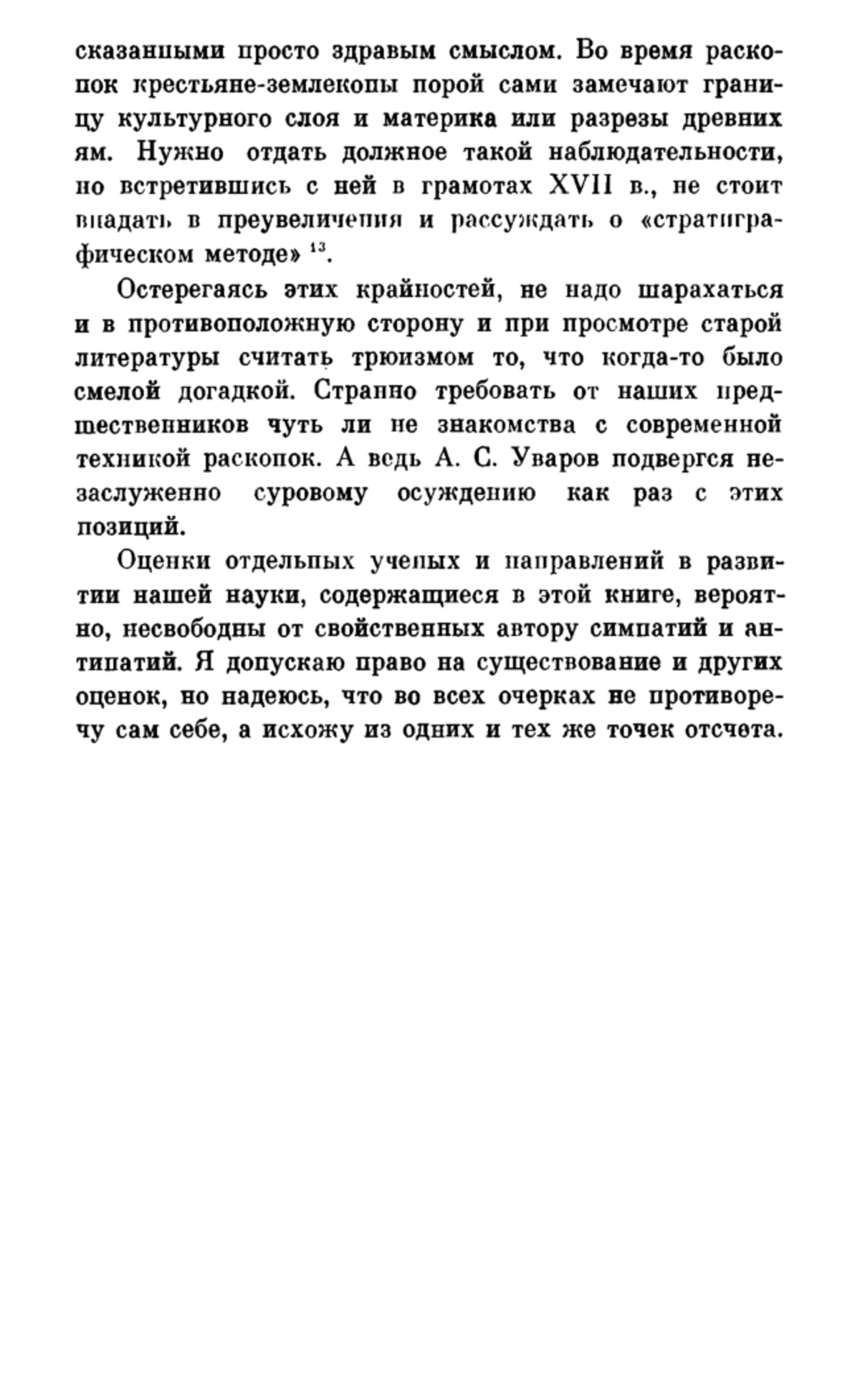 сказанными просто здравым смыслом. Во время раскопок крестьяне-землекопы порой сами замечают границу культурного слоя и материка или разрезы древних ям. Нужно отдать должное такой наблюдательности, но встретившись с ней в грамотах XVII в., не стоит впадать в преувеличения и рассуждать о «стратиграфическом методе» $^{13}$.

Остерегаясь этих крайностей, не надо шарахаться и в противоположную сторону и при просмотре старой литературы считать трюизмом то, что когда-то было смелой догадкой. Странно требовать от наших предшественников чуть ли не знакомства с современной техникой раскопок. А ведь А. С. Уваров подвергся незаслуженно суровому осуждению как раз с этих позиций.

Оценки отдельных ученых и направлений в развитии нашей науки, содержащиеся в этой книге, вероятно, несвободны от свойственных автору симпатий и антипатий. Я допускаю право на существование и других оценок, но надеюсь, что во всех очерках не противоречу сам себе, а исхожу из одних и тех же точек отсчета.